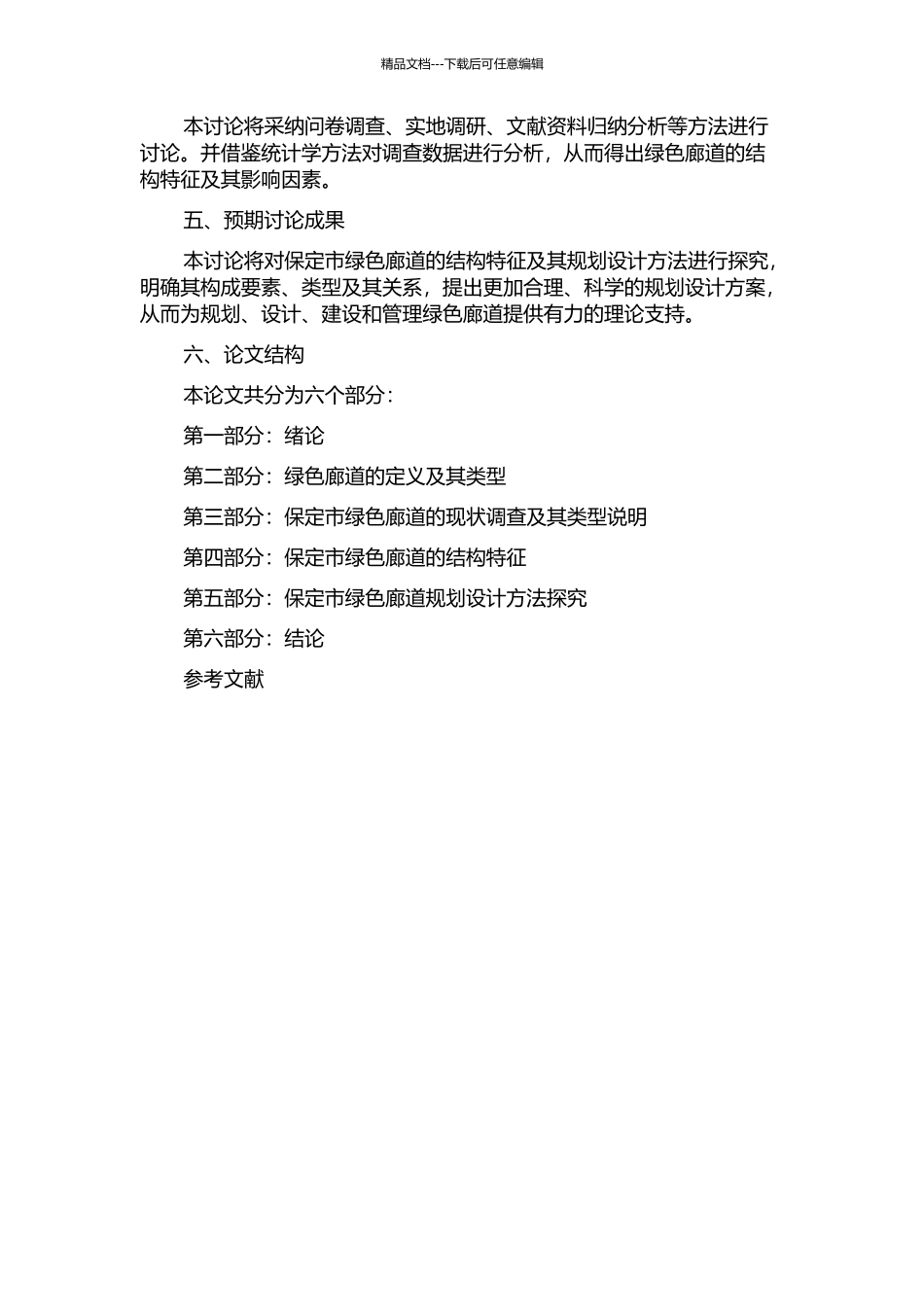 精品文档---下载后可任意编辑

本讨论将采纳问卷调查、实地调研、文献资料归纳分析等方法进行讨论。并借鉴统计学方法对调查数据进行分析，从而得出绿色廊道的结构特征及其影响因素。

五、预期讨论成果

本讨论将对保定市绿色廊道的结构特征及其规划设计方法进行探究，明确其构成要素、类型及其关系，提出更加合理、科学的规划设计方案，从而为规划、设计、建设和管理绿色廊道提供有力的理论支持。

六、论文结构

本论文共分为六个部分：

第一部分：绪论

第二部分：绿色廊道的定义及其类型

第三部分：保定市绿色廊道的现状调查及其类型说明

第四部分：保定市绿色廊道的结构特征

第五部分：保定市绿色廊道规划设计方法探究

第六部分：结论

参考文献